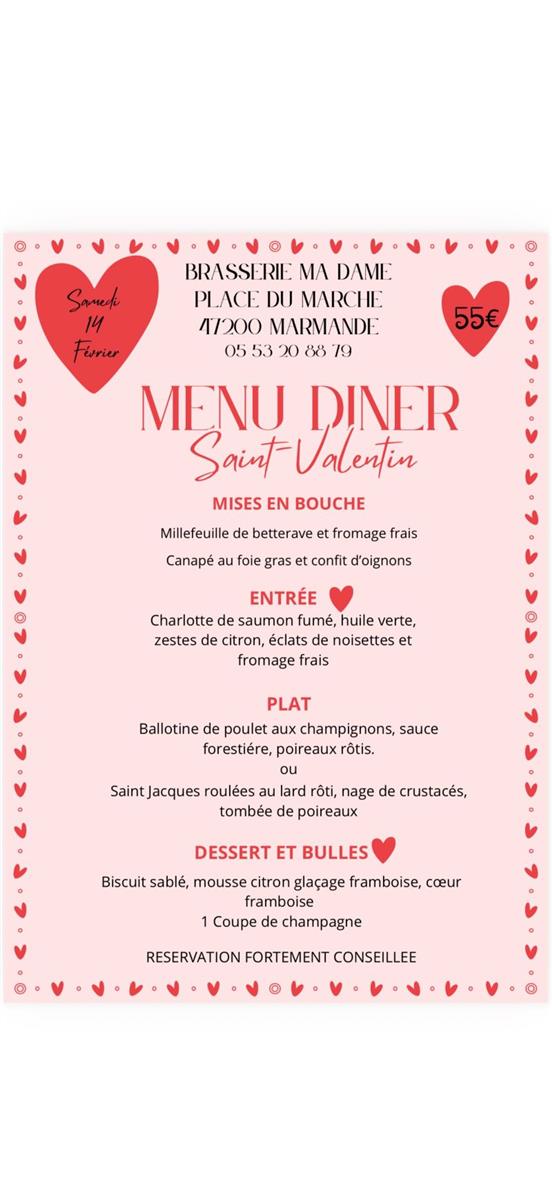 Samedi
14
Février

BRASSERIE MA DAME
PLACE DU MARCHE
47200 MARMANDE
05 53 20 88 79

55€

MENU DINER
Saint-Valentin

MISES EN BOUCHE

Millefeuille de betterave et fromage frais

Canapé au foie gras et confit d'oignons

ENTRÉE

Charlotte de saumon fumé, huile verte, zestes de citron, éclats de noisettes et fromage frais

PLAT

Ballotine de poulet aux champignons, sauce forestiére, poireaux rôtis.
ou
Saint Jacques roulées au lard rôti, nage de crustacés, tombée de poireaux

DESSERT ET BULLES

Biscuit sablé, mousse citron glaçage framboise, cœur framboise
1 Coupe de champagne

RESERVATION FORTEMENT CONSEILLEE